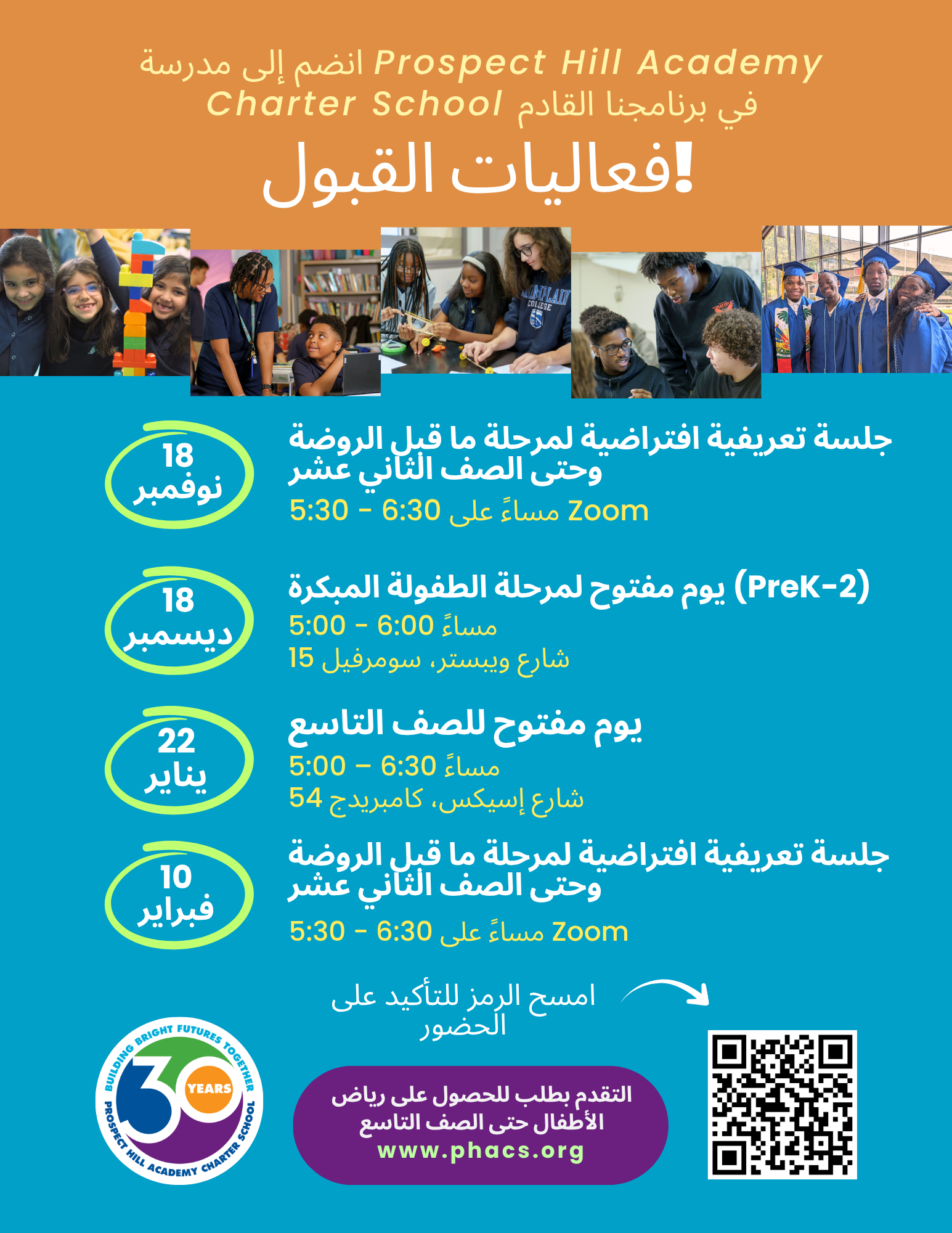 انضم إلى مدرسة Prospect Hill Academy Charter School في برنامجنا القادم

فعاليات القبول!

18
نوفمبر

جلسة تعريفية افتراضية لمرحلة ما قبل الروضة وحتى الصف الثاني عشر
5:30 - 6:30 مساءً على Zoom

18
ديسمبر

يوم مفتوح لمرحلة الطفولة المبكرة (PreK-2)
5:00 - 6:00 مساءً
15 شارع ويبستر، سومرفيل

22
يناير

يوم مفتوح للصف التاسع
5:00 – 6:30 مساءً
54 شارع إسيكس، كامبريدج

10
فبراير

جلسة تعريفية افتراضية لمرحلة ما قبل الروضة وحتى الصف الثاني عشر
5:30 - 6:30 مساءً على Zoom

امسح الرمز للتأكيد على الحضور

BUILDING BRIGHT FUTURES TOGETHER
30 YEARS
PROSPECT HILL ACADEMY CHARTER SCHOOL

التقدم بطلب للحصول على رياض الأطفال حتى الصف التاسع
www.phacs.org